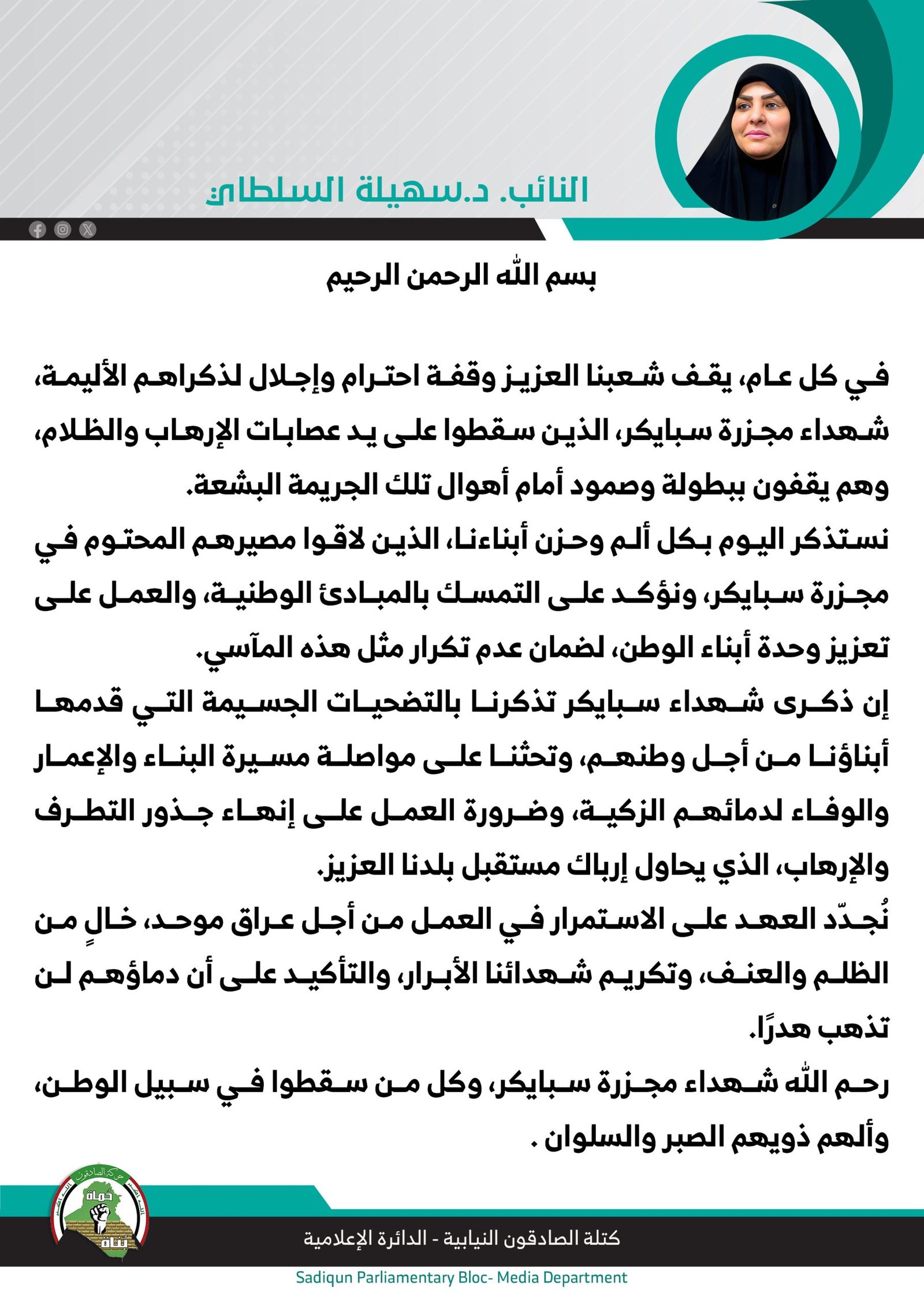 النائب. د.سهيلة السلطاني

بسم الله الرحمن الرحيم

في كل عام، يقف شعبنا العزيز وقفة احترام وإجلال لذكراهم الأليمة، شهداء مجزرة سبايكر، الذين سقطوا على يد عصابات الإرهاب والظلام، وهم يقفون ببطولة وصمود أمام أهوال تلك الجريمة البشعة.
نستذكر اليوم بكل ألم وحزن أبناءنا، الذين لاقوا مصيرهم المحتوم في مجزرة سبايكر، ونؤكد على التمسك بالمبادئ الوطنية، والعمل على تعزيز وحدة أبناء الوطن، لضمان عدم تكرار مثل هذه المآسي.
إن ذكرى شهداء سبايكر تذكرنا بالتضحيات الجسيمة التي قدمها أبناؤنا من أجل وطنهم، وتحثنا على مواصلة مسيرة البناء والإعمار والوفاء لدمائهم الزكية، وضرورة العمل على إنهاء جذور التطرف والإرهاب، الذي يحاول إرباك مستقبل بلدنا العزيز.
نُجدّد العهد على الاستمرار في العمل من أجل عراق موحد، خالٍ من الظلم والعنف، وتكريم شهدائنا الأبرار، والتأكيد على أن دماؤهم لن تذهب هدرًا.
رحم الله شهداء مجزرة سبايكر، وكل من سقطوا في سبيل الوطن، وألهم ذويهم الصبر والسلوان .

حركة الصادقون
حماة
بناة

كتلة الصادقون النيابية - الدائرة الإعلامية
Sadiqun Parliamentary Bloc- Media Department